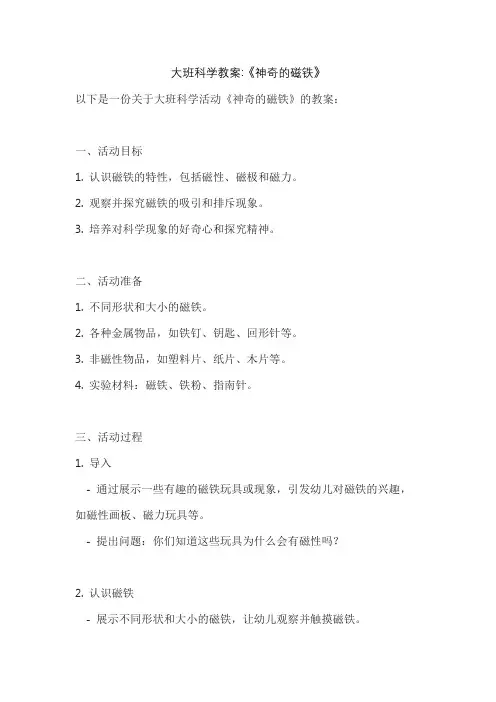 大班科学教案:《神奇的磁铁》

以下是一份关于大班科学活动《神奇的磁铁》的教案：

一、活动目标

1. 认识磁铁的特性，包括磁性、磁极和磁力。

2. 观察并探究磁铁的吸引和排斥现象。

3. 培养对科学现象的好奇心和探究精神。

二、活动准备

1. 不同形状和大小的磁铁。

2. 各种金属物品，如铁钉、钥匙、回形针等。

3. 非磁性物品，如塑料片、纸片、木片等。

4. 实验材料：磁铁、铁粉、指南针。

三、活动过程

1. 导入

- 通过展示一些有趣的磁铁玩具或现象，引发幼儿对磁铁的兴趣，如磁性画板、磁力玩具等。

- 提出问题：你们知道这些玩具为什么会有磁性吗？

2. 认识磁铁

- 展示不同形状和大小的磁铁，让幼儿观察并触摸磁铁。